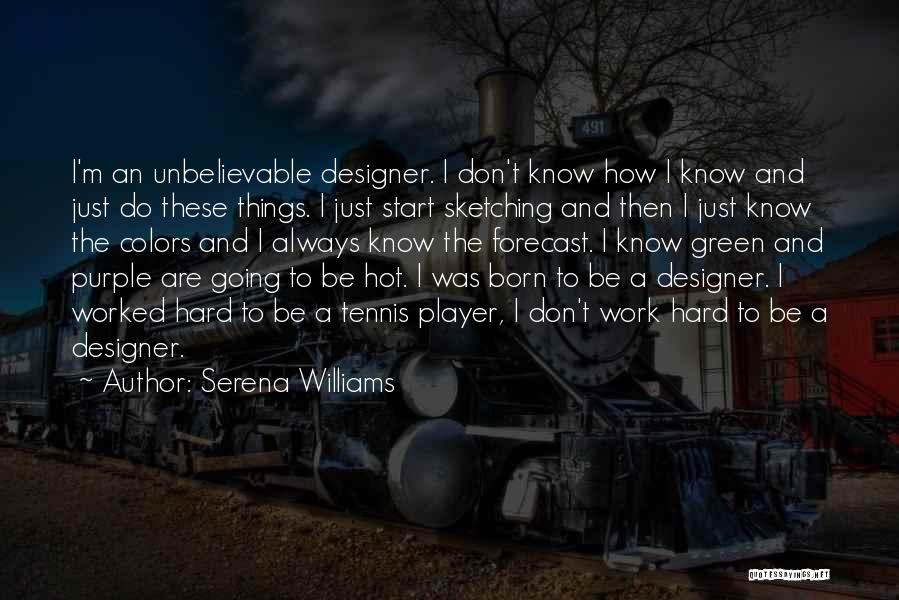 491

I'm an unbelievable designer. I don't know how I know and just do these things. I just start sketching and then I just know the colors and I always know the forecast. I know green and purple are going to be hot. I was born to be a designer. I worked hard to be a tennis player, I don't work hard to be a designer.
~ Author: Serena Williams

QUOTESSAYINGS.NET